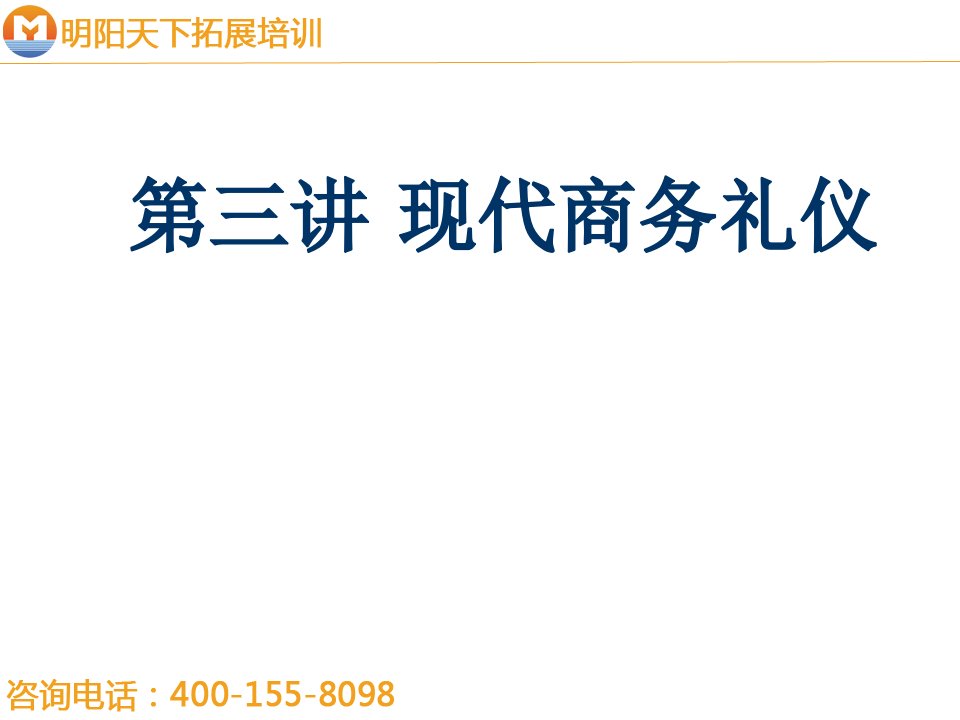 明阳天下拓展培训

第三讲 现代商务礼仪

咨询电话：400-155-8098